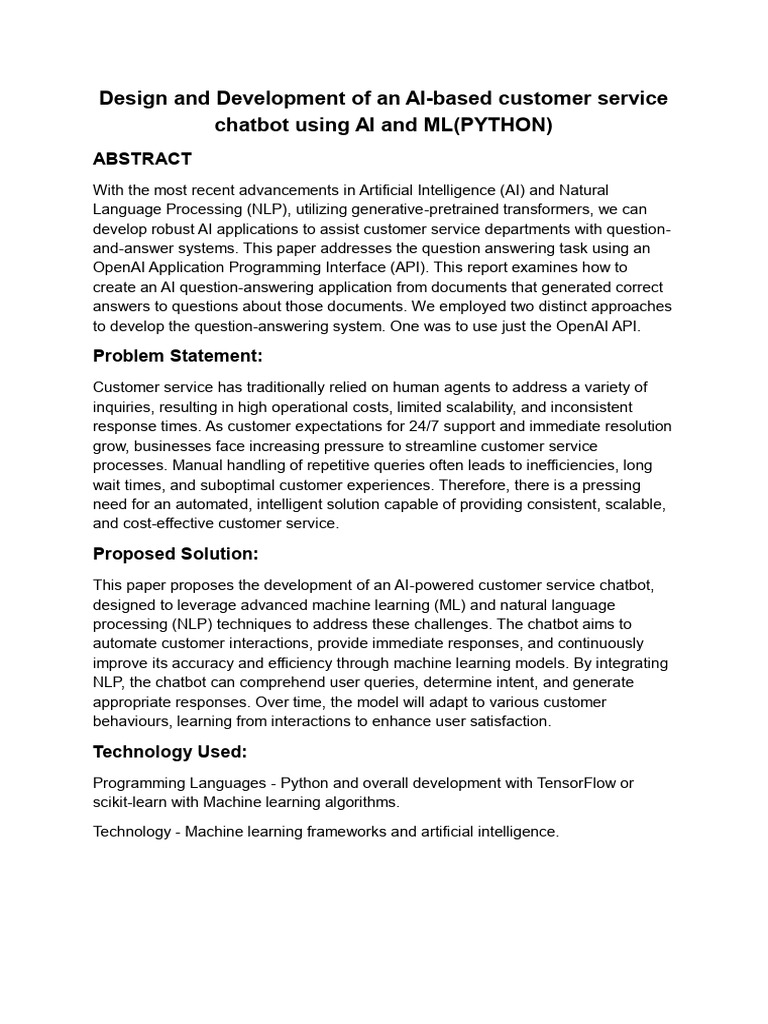 Design and Development of an AI-based customer service chatbot using AI and ML(PYTHON)

ABSTRACT

With the most recent advancements in Artificial Intelligence (AI) and Natural Language Processing (NLP), utilizing generative-pretrained transformers, we can develop robust AI applications to assist customer service departments with question-and-answer systems. This paper addresses the question answering task using an OpenAI Application Programming Interface (API). This report examines how to create an AI question-answering application from documents that generated correct answers to questions about those documents. We employed two distinct approaches to develop the question-answering system. One was to use just the OpenAI API.

Problem Statement:

Customer service has traditionally relied on human agents to address a variety of inquiries, resulting in high operational costs, limited scalability, and inconsistent response times. As customer expectations for 24/7 support and immediate resolution grow, businesses face increasing pressure to streamline customer service processes. Manual handling of repetitive queries often leads to inefficiencies, long wait times, and suboptimal customer experiences. Therefore, there is a pressing need for an automated, intelligent solution capable of providing consistent, scalable, and cost-effective customer service.

Proposed Solution:

This paper proposes the development of an AI-powered customer service chatbot, designed to leverage advanced machine learning (ML) and natural language processing (NLP) techniques to address these challenges. The chatbot aims to automate customer interactions, provide immediate responses, and continuously improve its accuracy and efficiency through machine learning models. By integrating NLP, the chatbot can comprehend user queries, determine intent, and generate appropriate responses. Over time, the model will adapt to various customer behaviours, learning from interactions to enhance user satisfaction.

Technology Used:

Programming Languages - Python and overall development with TensorFlow or scikit-learn with Machine learning algorithms.

Technology - Machine learning frameworks and artificial intelligence.